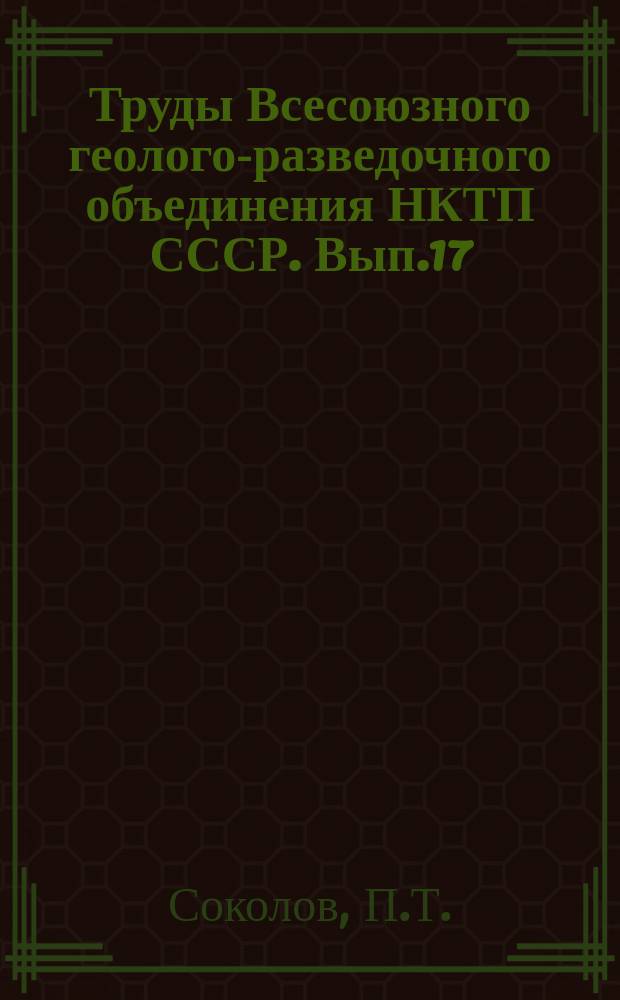 Труды Всесоюзного геолого-разведочного объединения НКТП СССР. Вып.17

Соколов, П.Т.